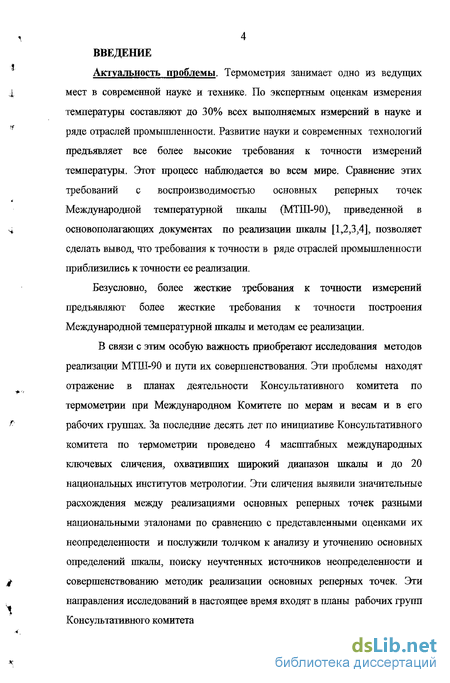 4

ВВЕДЕНИЕ

Актуальность проблемы. Термометрия занимает одно из ведущих мест в современной науке и технике. По экспертным оценкам измерения температуры составляют до 30% всех выполняемых измерений в науке и ряде отраслей промышленности. Развитие науки и современных технологий предъявляет все более высокие требования к точности измерений температуры. Этот процесс наблюдается во всем мире. Сравнение этих требований с воспроизводимостью основных реперных точек Международной температурной шкалы (МТШ-90), приведенной в основополагающих документах по реализации шкалы [1,2,3,4], позволяет сделать вывод, что требования к точности в ряде отраслей промышленности приблизились к точности ее реализации.

Безусловно, более жесткие требования к точности измерений предъявляют более жесткие требования к точности построения Международной температурной шкалы и методам ее реализации.

В связи с этим особую важность приобретают исследования методов реализации МТШ-90 и пути их совершенствования. Эти проблемы находят отражение в планах деятельности Консультативного комитета по термометрии при Международном Комитете по мерам и весам и в его рабочих группах. За последние десять лет по инициативе Консультативного комитета по термометрии проведено 4 масштабных международных ключевых сличения, охвативших широкий диапазон шкалы и до 20 национальных институтов метрологии. Эти сличения выявили значительные расхождения между реализациями основных реперных точек разными национальными эталонами по сравнению с представленными оценками их неопределенности и послужили толчком к анализу и уточнению основных определений шкалы, поиску неучтенных источников неопределенности и совершенствованию методик реализации основных реперных точек. Эти направления исследований в настоящее время входят в планы рабочих групп Консультативного комитета

dsLib.net
библиотека диссертаций